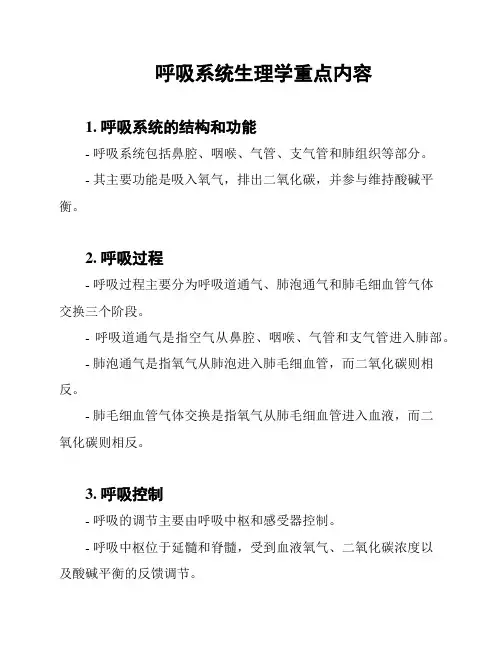 呼吸系统生理学重点内容

1. 呼吸系统的结构和功能

- 呼吸系统包括鼻腔、咽喉、气管、支气管和肺组织等部分。

- 其主要功能是吸入氧气，排出二氧化碳，并参与维持酸碱平衡。

2. 呼吸过程

- 呼吸过程主要分为呼吸道通气、肺泡通气和肺毛细血管气体交换三个阶段。

- 呼吸道通气是指空气从鼻腔、咽喉、气管和支气管进入肺部。

- 肺泡通气是指氧气从肺泡进入肺毛细血管，而二氧化碳则相反。

- 肺毛细血管气体交换是指氧气从肺毛细血管进入血液，而二氧化碳则相反。

3. 呼吸控制

- 呼吸的调节主要由呼吸中枢和感受器控制。

- 呼吸中枢位于延髓和脊髓，受到血液氧气、二氧化碳浓度以及酸碱平衡的反馈调节。